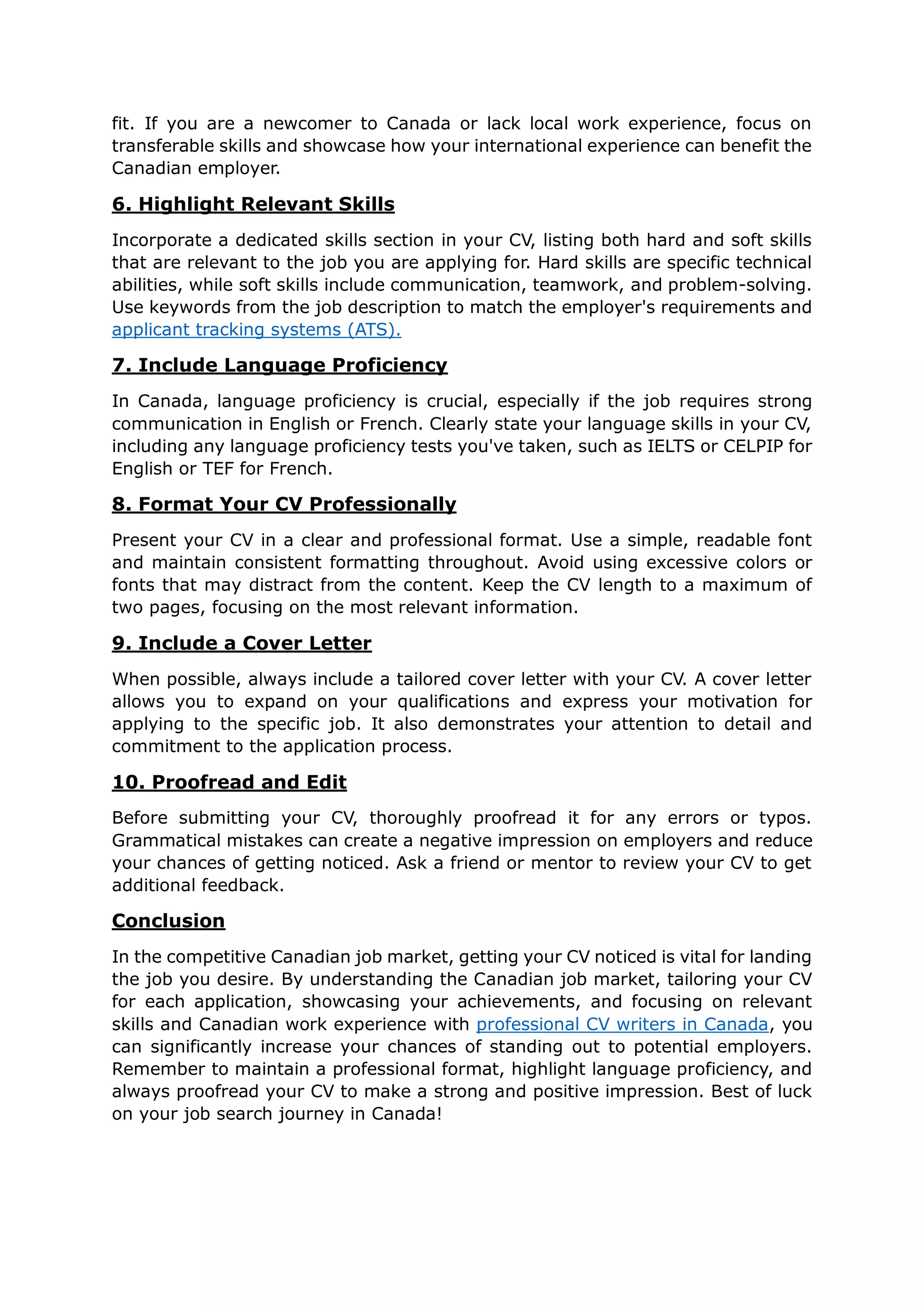 fit. If you are a newcomer to Canada or lack local work experience, focus on transferable skills and showcase how your international experience can benefit the Canadian employer.

6. Highlight Relevant Skills

Incorporate a dedicated skills section in your CV, listing both hard and soft skills that are relevant to the job you are applying for. Hard skills are specific technical abilities, while soft skills include communication, teamwork, and problem-solving. Use keywords from the job description to match the employer's requirements and applicant tracking systems (ATS).

7. Include Language Proficiency

In Canada, language proficiency is crucial, especially if the job requires strong communication in English or French. Clearly state your language skills in your CV, including any language proficiency tests you've taken, such as IELTS or CELPIP for English or TEF for French.

8. Format Your CV Professionally

Present your CV in a clear and professional format. Use a simple, readable font and maintain consistent formatting throughout. Avoid using excessive colors or fonts that may distract from the content. Keep the CV length to a maximum of two pages, focusing on the most relevant information.

9. Include a Cover Letter

When possible, always include a tailored cover letter with your CV. A cover letter allows you to expand on your qualifications and express your motivation for applying to the specific job. It also demonstrates your attention to detail and commitment to the application process.

10. Proofread and Edit

Before submitting your CV, thoroughly proofread it for any errors or typos. Grammatical mistakes can create a negative impression on employers and reduce your chances of getting noticed. Ask a friend or mentor to review your CV to get additional feedback.

Conclusion

In the competitive Canadian job market, getting your CV noticed is vital for landing the job you desire. By understanding the Canadian job market, tailoring your CV for each application, showcasing your achievements, and focusing on relevant skills and Canadian work experience with professional CV writers in Canada, you can significantly increase your chances of standing out to potential employers. Remember to maintain a professional format, highlight language proficiency, and always proofread your CV to make a strong and positive impression. Best of luck on your job search journey in Canada!